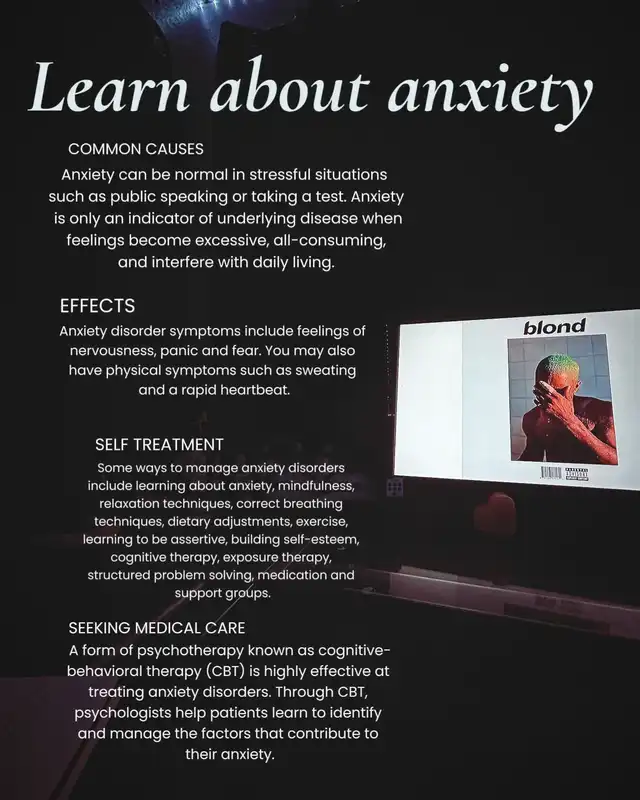 Learn about anxiety

COMMON CAUSES

Anxiety can be normal in stressful situations such as public speaking or taking a test. Anxiety is only an indicator of underlying disease when feelings become excessive, all-consuming, and interfere with daily living.

EFFECTS

Anxiety disorder symptoms include feelings of nervousness, panic and fear. You may also have physical symptoms such as sweating and a rapid heartbeat.

blond

SELF TREATMENT

Some ways to manage anxiety disorders include learning about anxiety, mindfulness, relaxation techniques, correct breathing techniques, dietary adjustments, exercise, learning to be assertive, building self-esteem, cognitive therapy, exposure therapy, structured problem solving, medication and support groups.

SEEKING MEDICAL CARE

A form of psychotherapy known as cognitive-behavioral therapy (CBT) is highly effective at treating anxiety disorders. Through CBT, psychologists help patients learn to identify and manage the factors that contribute to their anxiety.